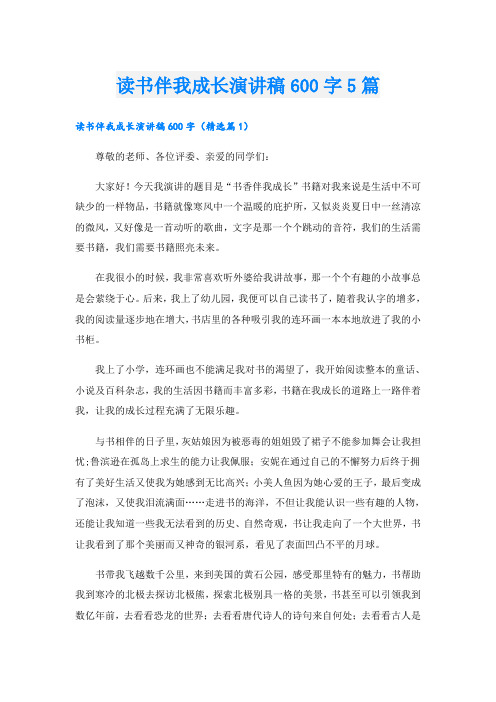 读书伴我成长演讲稿600字5篇

读书伴我成长演讲稿600字（精选篇1）

尊敬的老师、各位评委、亲爱的同学们：

大家好！今天我演讲的题目是“书香伴我成长”书籍对我来说是生活中不可缺少的一样物品，书籍就像寒风中一个温暖的庇护所，又似炎炎夏日中一丝清凉的微风，又好像是一首动听的歌曲，文字是那一个个跳动的音符，我们的生活需要书籍，我们需要书籍照亮未来。

在我很小的时候，我非常喜欢听外婆给我讲故事，那一个个有趣的小故事总是会萦绕于心。后来，我上了幼儿园，我便可以自己读书了，随着我认字的增多，我的阅读量逐步地在增大，书店里的各种吸引我的连环画一本本地放进了我的小书柜。

我上了小学，连环画也不能满足我对书的渴望了，我开始阅读整本的童话、小说及百科杂志，我的生活因书籍而丰富多彩，书籍在我成长的道路上一路伴着我，让我的成长过程充满了无限乐趣。

与书相伴的日子里，灰姑娘因为被恶毒的姐姐毁了裙子不能参加舞会让我担忧；鲁滨逊在孤岛上求生的能力让我佩服；安妮在通过自己的不懈努力后终于拥有了美好生活又使我为她感到无比高兴；小美人鱼因为她心爱的王子，最后变成了泡沫，又使我泪流满面……走进书的海洋，不但让我能认识一些有趣的人物，还能让我知道一些我无法看到的历史、自然奇观，书让我走向了一个大世界，书让我看到了那个美丽而又神奇的银河系，看见了表面凹凸不平的月球。

书带我飞越数千公里，来到美国的黄石公园，感受那里特有的魅力，书帮助我到寒冷的北极去探访北极熊，探索北极别具一格的美景，书甚至可以引领我到数亿年前，去看看恐龙的世界；去看看唐代诗人的诗句来自何处；去看看古人是